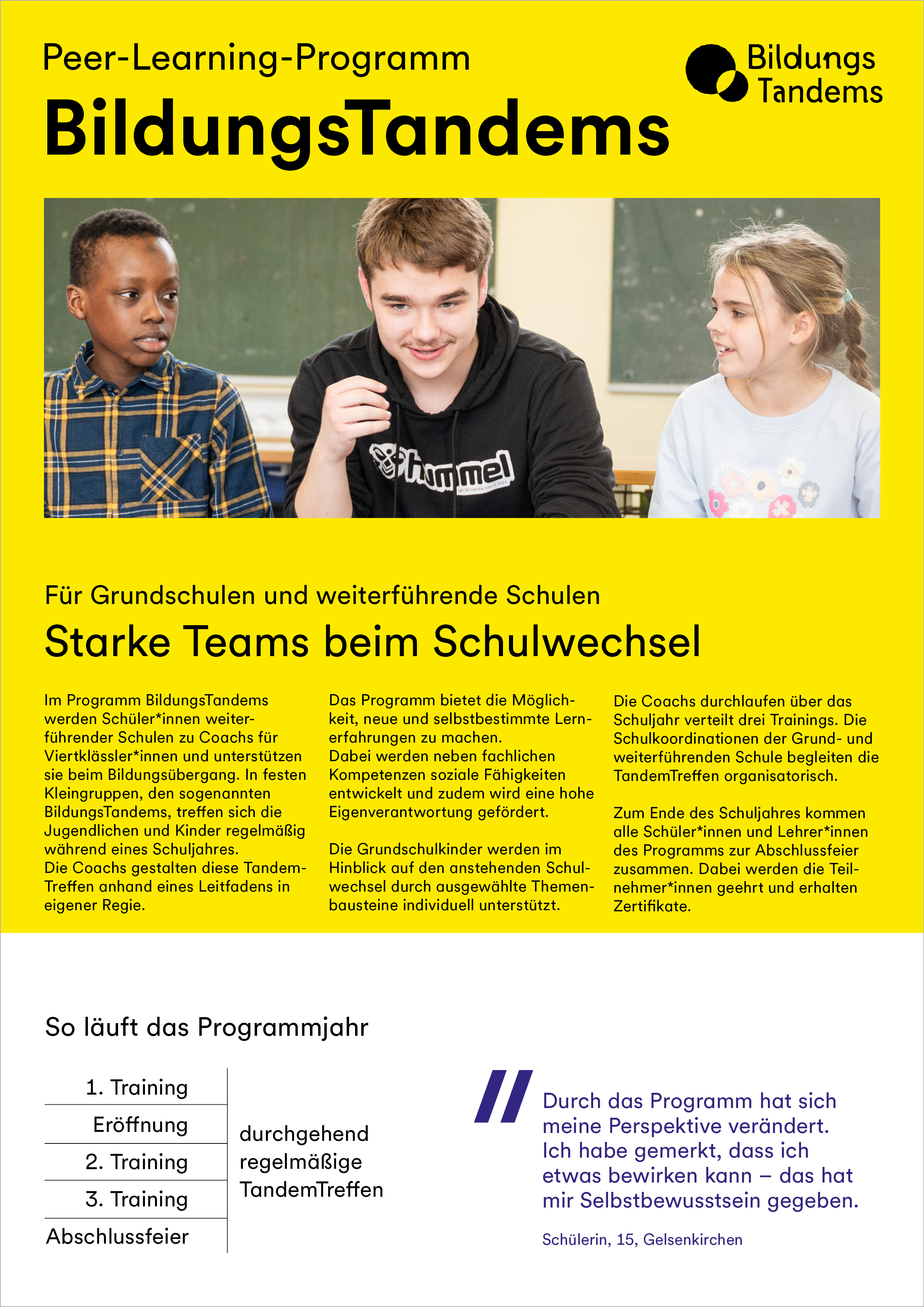 Peer-Learning-Programm
BildungsTandems

Bildungs Tandems

hummel

Für Grundschulen und weiterführende Schulen
Starke Teams beim Schulwechsel

Im Programm BildungsTandems werden Schüler*innen weiterführender Schulen zu Coachs für Viertklässler*innen und unterstützen sie beim Bildungsübergang. In festen Kleingruppen, den sogenannten BildungsTandems, treffen sich die Jugendlichen und Kinder regelmäßig während eines Schuljahres.
Die Coachs gestalten diese TandemTreffen anhand eines Leitfadens in eigener Regie.

Das Programm bietet die Möglichkeit, neue und selbstbestimmte Lernerfahrungen zu machen.
Dabei werden neben fachlichen Kompetenzen soziale Fähigkeiten entwickelt und zudem wird eine hohe Eigenverantwortung gefördert.

Die Grundschulkinder werden im Hinblick auf den anstehenden Schulwechsel durch ausgewählte Themenbausteine individuell unterstützt.

Die Coachs durchlaufen über das Schuljahr verteilt drei Trainings. Die Schulkoordinationen der Grund- und weiterführenden Schule begleiten die TandemTreffen organisatorisch.

Zum Ende des Schuljahres kommen alle Schüler*innen und Lehrer*innen des Programms zur Abschlussfeier zusammen. Dabei werden die Teilnehmer*innen geehrt und erhalten Zertifikate.

So läuft das Programmjahr

1. Training
Eröffnung
2. Training
3. Training
Abschlussfeier

durchgehend regelmäßige TandemTreffen

Durch das Programm hat sich meine Perspektive verändert. Ich habe gemerkt, dass ich etwas bewirken kann – das hat mir Selbstbewusstsein gegeben.

Schülerin, 15, Gelsenkirchen